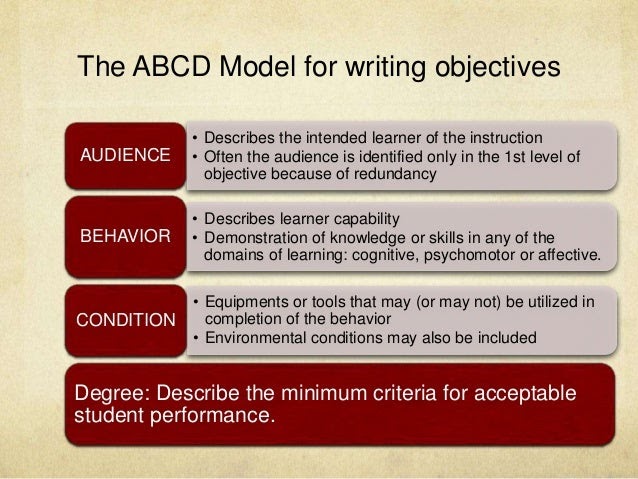 The ABCD Model for writing objectives

AUDIENCE

• Describes the intended learner of the instruction
• Often the audience is identified only in the 1st level of objective because of redundancy

BEHAVIOR

• Describes learner capability
• Demonstration of knowledge or skills in any of the domains of learning: cognitive, psychomotor or affective.

CONDITION

• Equipments or tools that may (or may not) be utilized in completion of the behavior
• Environmental conditions may also be included

Degree: Describe the minimum criteria for acceptable student performance.